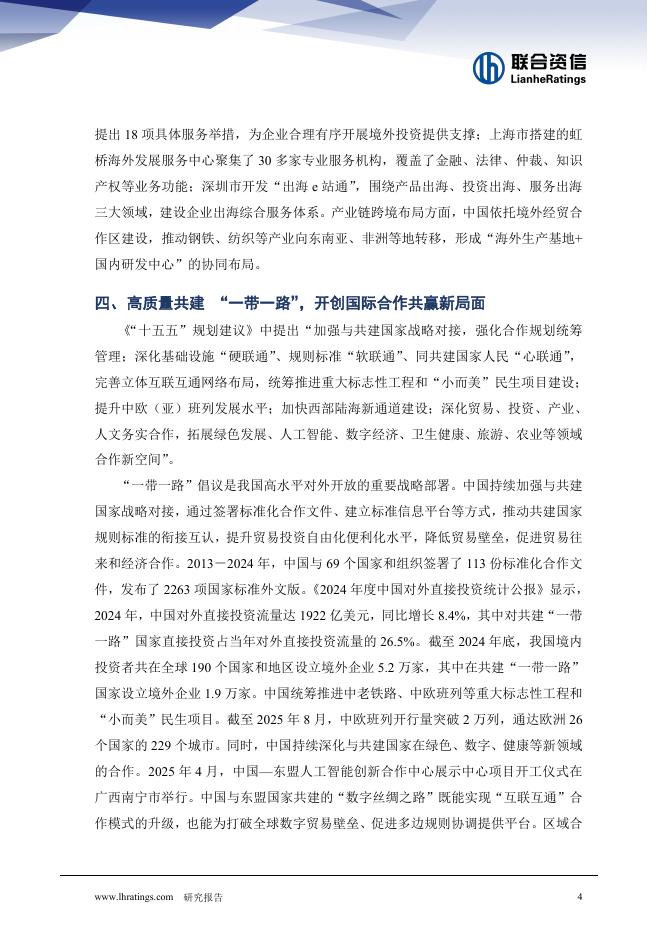 联合资信
LianheRatings

提出 18 项具体服务举措，为企业合理有序开展境外投资提供支撑；上海市搭建的虹桥海外发展服务中心聚集了 30 多家专业服务机构，覆盖了金融、法律、仲裁、知识产权等业务功能；深圳市开发“出海 e 站通”，围绕产品出海、投资出海、服务出海三大领域，建设企业出海综合服务体系。产业链跨境布局方面，中国依托境外经贸合作区建设，推动钢铁、纺织等产业向东南亚、非洲等地转移，形成“海外生产基地+国内研发中心”的协同布局。

四、高质量共建 “一带一路”，开创国际合作共赢新局面

《“十五五”规划建议》中提出“加强与共建国家战略对接，强化合作规划统筹管理；深化基础设施“硬联通”、规则标准“软联通”、同共建国家人民“心联通”，完善立体互联互通网络布局，统筹推进重大标志性工程和“小而美”民生项目建设；提升中欧（亚）班列发展水平；加快西部陆海新通道建设；深化贸易、投资、产业、人文务实合作，拓展绿色发展、人工智能、数字经济、卫生健康、旅游、农业等领域合作新空间”。

“一带一路”倡议是我国高水平对外开放的重要战略部署。中国持续加强与共建国家战略对接，通过签署标准化合作文件、建立标准信息平台等方式，推动共建国家规则标准的衔接互认，提升贸易投资自由化便利化水平，降低贸易壁垒，促进贸易往来和经济合作。2013－2024 年，中国与 69 个国家和组织签署了 113 份标准化合作文件，发布了 2263 项国家标准外文版。《2024 年度中国对外直接投资统计公报》显示，2024 年，中国对外直接投资流量达 1922 亿美元，同比增长 8.4%，其中对共建“一带一路”国家直接投资占当年对外直接投资流量的 26.5%。截至 2024 年底，我国境内投资者共在全球 190 个国家和地区设立境外企业 5.2 万家，其中在共建“一带一路”国家设立境外企业 1.9 万家。中国统筹推进中老铁路、中欧班列等重大标志性工程和“小而美”民生项目。截至 2025 年 8 月，中欧班列开行量突破 2 万列，通达欧洲 26 个国家的 229 个城市。同时，中国持续深化与共建国家在绿色、数字、健康等新领域的合作。2025 年 4 月，中国—东盟人工智能创新合作中心展示中心项目开工仪式在广西南宁市举行。中国与东盟国家共建的“数字丝绸之路”既能实现“互联互通”合作模式的升级，也能为打破全球数字贸易壁垒、促进多边规则协调提供平台。区域合

www.lhratings.com 研究报告 4